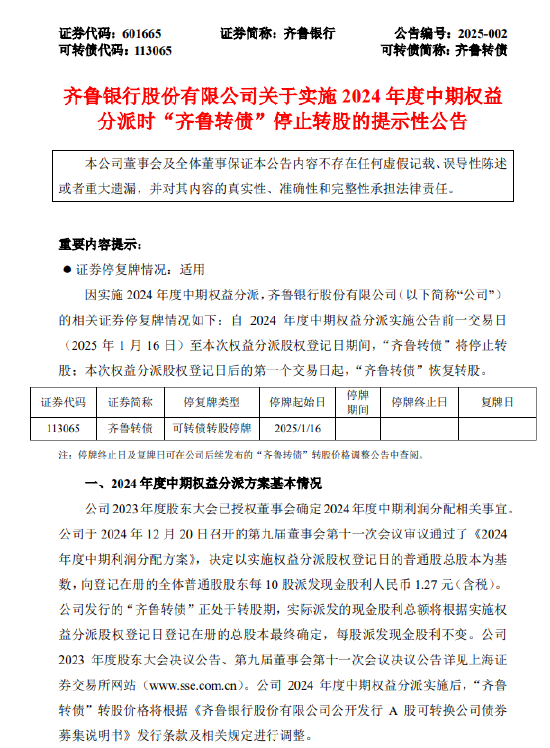 证券代码：601665　　证券简称：齐鲁银行　　公告编号：2025-002
可转债代码：113065　　可转债简称：齐鲁转债

齐鲁银行股份有限公司关于实施 2024 年度中期权益分派时“齐鲁转债”停止转股的提示性公告

本公司董事会及全体董事保证本公告内容不存在任何虚假记载、误导性陈述或者重大遗漏，并对其内容的真实性、准确性和完整性承担法律责任。

重要内容提示：

● 证券停复牌情况：适用

因实施 2024 年度中期权益分派，齐鲁银行股份有限公司（以下简称“公司”）的相关证券停复牌情况如下：自 2024 年度中期权益分派实施公告前一交易日（2025 年 1 月 16 日）至本次权益分派股权登记日期间，“齐鲁转债”将停止转股；本次权益分派股权登记日后的第一个交易日起，“齐鲁转债”恢复转股。

| 证券代码 | 证券简称 | 停复牌类型 | 停牌起始日 | 停牌期间 | 停牌终止日 | 复牌日 |
|---|---|---|---|---|---|---|
| 113065 | 齐鲁转债 | 可转债转股停牌 | 2025/1/16 | | | |

注：停牌终止日及复牌日可在公司后续发布的“齐鲁转债”转股价格调整公告中查阅。

一、2024 年度中期权益分派方案基本情况

公司 2023 年度股东大会已授权董事会确定 2024 年度中期利润分配相关事宜。公司于 2024 年 12 月 20 日召开的第九届董事会第十一次会议审议通过了《2024 年度中期利润分配方案》，决定以实施权益分派股权登记日的普通股总股本为基数，向登记在册的全体普通股股东每 10 股派发现金股利人民币 1.27 元（含税）。公司发行的“齐鲁转债”正处于转股期，实际派发的现金股利总额将根据实施权益分派股权登记日登记在册的总股本最终确定，每股派发现金股利不变。公司 2023 年度股东大会决议公告、第九届董事会第十一次会议决议公告详见上海证券交易所网站（www.sse.com.cn）。公司 2024 年度中期权益分派实施后，“齐鲁转债”转股价格将根据《齐鲁银行股份有限公司公开发行 A 股可转换公司债券募集说明书》发行条款及相关规定进行调整。